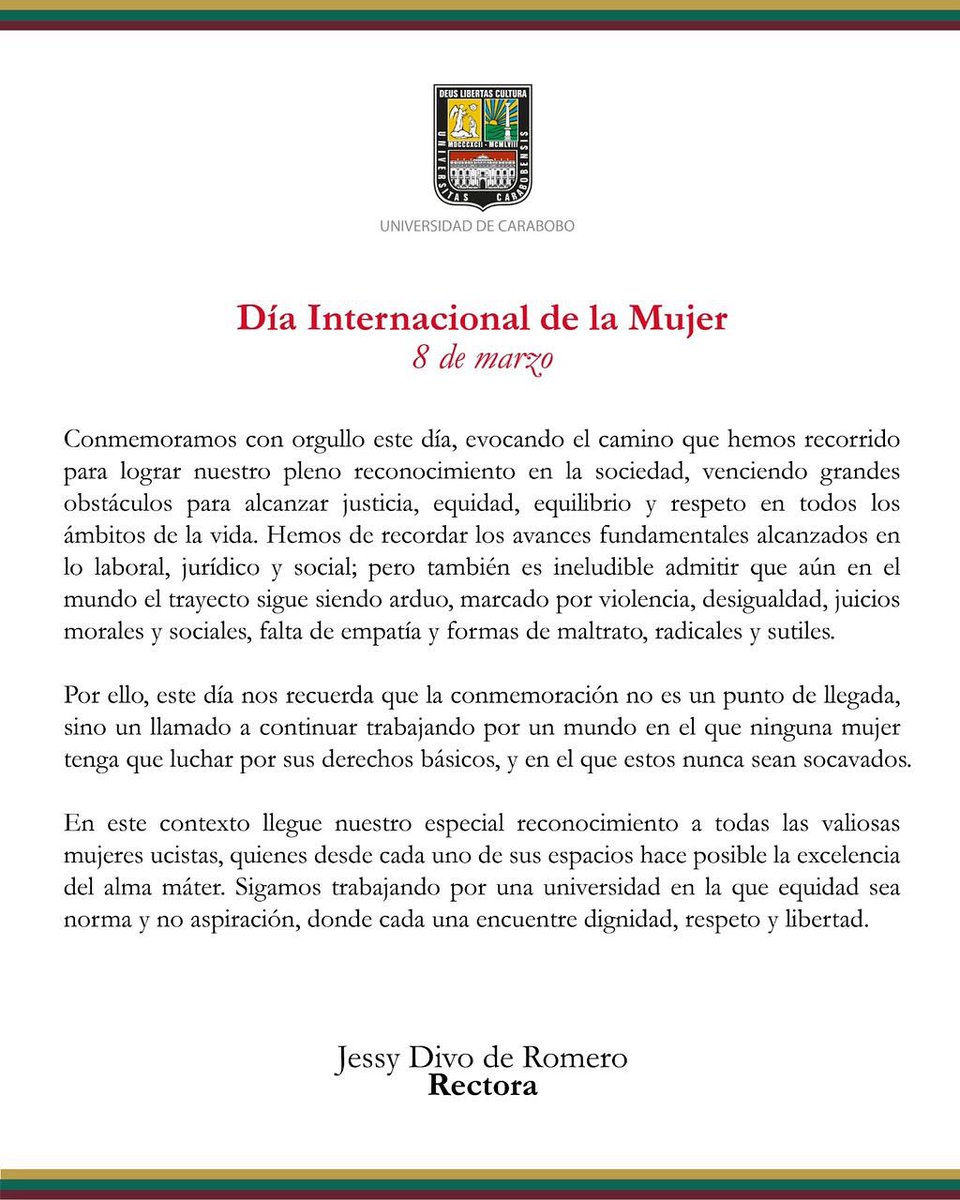 DEUS LIBERTAS CULTURA
MDCCCXCII - MCMLVIII
UNIVERSITAS CARABOBENSIS

UNIVERSIDAD DE CARABOBO

Día Internacional de la Mujer
8 de marzo

Conmemoramos con orgullo este día, evocando el camino que hemos recorrido para lograr nuestro pleno reconocimiento en la sociedad, venciendo grandes obstáculos para alcanzar justicia, equidad, equilibrio y respeto en todos los ámbitos de la vida. Hemos de recordar los avances fundamentales alcanzados en lo laboral, jurídico y social; pero también es ineludible admitir que aún en el mundo el trayecto sigue siendo arduo, marcado por violencia, desigualdad, juicios morales y sociales, falta de empatía y formas de maltrato, radicales y sutiles.

Por ello, este día nos recuerda que la conmemoración no es un punto de llegada, sino un llamado a continuar trabajando por un mundo en el que ninguna mujer tenga que luchar por sus derechos básicos, y en el que estos nunca sean socavados.

En este contexto llegue nuestro especial reconocimiento a todas las valiosas mujeres ucistas, quienes desde cada uno de sus espacios hace posible la excelencia del alma máter. Sigamos trabajando por una universidad en la que equidad sea norma y no aspiración, donde cada una encuentre dignidad, respeto y libertad.

Jessy Divo de Romero
Rectora